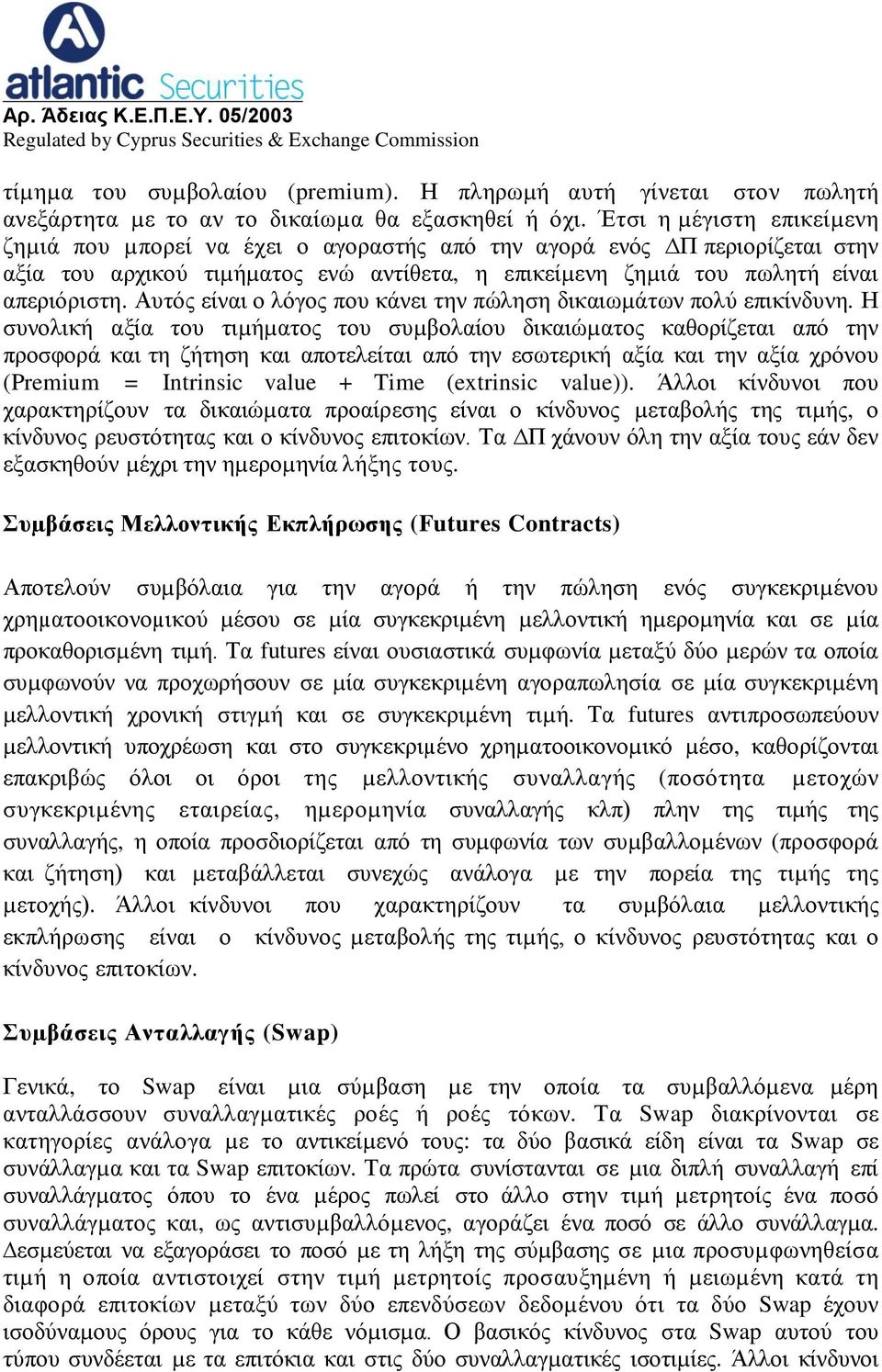 atlantic Securities
Αρ. Άδειας Κ.Ε.Π.Ε.Υ. 05/2003
Regulated by Cyprus Securities & Exchange Commission

τίμημα του συμβολαίου (premium). Η πληρωμή αυτή γίνεται στον πωλητή ανεξάρτητα με το αν το δικαίωμα θα εξασκηθεί ή όχι. Έτσι η μέγιστη επικείμενη ζημιά που μπορεί να έχει ο αγοραστής από την αγορά ενός ΔΠ περιορίζεται στην αξία του αρχικού τιμήματος ενώ αντίθετα, η επικείμενη ζημιά του πωλητή είναι απεριόριστη. Αυτός είναι ο λόγος που κάνει την πώληση δικαιωμάτων πολύ επικίνδυνη. Η συνολική αξία του τιμήματος του συμβολαίου δικαιώματος καθορίζεται από την προσφορά και τη ζήτηση και αποτελείται από την εσωτερική αξία και την αξία χρόνου (Premium = Intrinsic value + Time (extrinsic value)). Άλλοι κίνδυνοι που χαρακτηρίζουν τα δικαιώματα προαίρεσης είναι ο κίνδυνος μεταβολής της τιμής, ο κίνδυνος ρευστότητας και ο κίνδυνος επιτοκίων. Τα ΔΠ χάνουν όλη την αξία τους εάν δεν εξασκηθούν μέχρι την ημερομηνία λήξης τους.

Συμβάσεις Μελλοντικής Εκπλήρωσης (Futures Contracts)

Αποτελούν συμβόλαια για την αγορά ή την πώληση ενός συγκεκριμένου χρηματοοικονομικού μέσου σε μία συγκεκριμένη μελλοντική ημερομηνία και σε μία προκαθορισμένη τιμή. Τα futures είναι ουσιαστικά συμφωνία μεταξύ δύο μερών τα οποία συμφωνούν να προχωρήσουν σε μία συγκεκριμένη αγοραπωλησία σε μία συγκεκριμένη μελλοντική χρονική στιγμή και σε συγκεκριμένη τιμή. Τα futures αντιπροσωπεύουν μελλοντική υποχρέωση και στο συγκεκριμένο χρηματοοικονομικό μέσο, καθορίζονται επακριβώς όλοι οι όροι της μελλοντικής συναλλαγής (ποσότητα μετοχών συγκεκριμένης εταιρείας, ημερομηνία συναλλαγής κλπ) πλην της τιμής της συναλλαγής, η οποία προσδιορίζεται από τη συμφωνία των συμβαλλομένων (προσφορά και ζήτηση) και μεταβάλλεται συνεχώς ανάλογα με την πορεία της τιμής της μετοχής). Άλλοι κίνδυνοι που χαρακτηρίζουν τα συμβόλαια μελλοντικής εκπλήρωσης είναι ο κίνδυνος μεταβολής της τιμής, ο κίνδυνος ρευστότητας και ο κίνδυνος επιτοκίων.

Συμβάσεις Ανταλλαγής (Swap)

Γενικά, το Swap είναι μια σύμβαση με την οποία τα συμβαλλόμενα μέρη ανταλλάσσουν συναλλαγματικές ροές ή ροές τόκων. Τα Swap διακρίνονται σε κατηγορίες ανάλογα με το αντικείμενό τους: τα δύο βασικά είδη είναι τα Swap σε συνάλλαγμα και τα Swap επιτοκίων. Τα πρώτα συνίστανται σε μια διπλή συναλλαγή επί συναλλάγματος όπου το ένα μέρος πωλεί στο άλλο στην τιμή μετρητοίς ένα ποσό συναλλάγματος και, ως αντισυμβαλλόμενος, αγοράζει ένα ποσό σε άλλο συνάλλαγμα. Δεσμεύεται να εξαγοράσει το ποσό με τη λήξη της σύμβασης σε μια προσυμφωνηθείσα τιμή η οποία αντιστοιχεί στην τιμή μετρητοίς προσαυξημένη ή μειωμένη κατά τη διαφορά επιτοκίων μεταξύ των δύο επενδύσεων δεδομένου ότι τα δύο Swap έχουν ισοδύναμους όρους για το κάθε νόμισμα. Ο βασικός κίνδυνος στα Swap αυτού του τύπου συνδέεται με τα επιτόκια και στις δύο συναλλαγματικές ισοτιμίες. Άλλοι κίνδυνοι